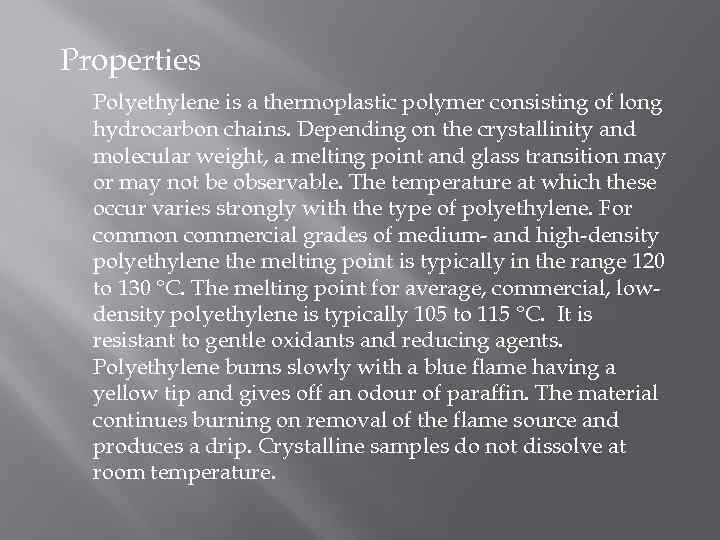 Properties

Polyethylene is a thermoplastic polymer consisting of long hydrocarbon chains. Depending on the crystallinity and molecular weight, a melting point and glass transition may or may not be observable. The temperature at which these occur varies strongly with the type of polyethylene. For common commercial grades of medium- and high-density polyethylene the melting point is typically in the range 120 to 130 °C. The melting point for average, commercial, low-density polyethylene is typically 105 to 115 °C. It is resistant to gentle oxidants and reducing agents. Polyethylene burns slowly with a blue flame having a yellow tip and gives off an odour of paraffin. The material continues burning on removal of the flame source and produces a drip. Crystalline samples do not dissolve at room temperature.